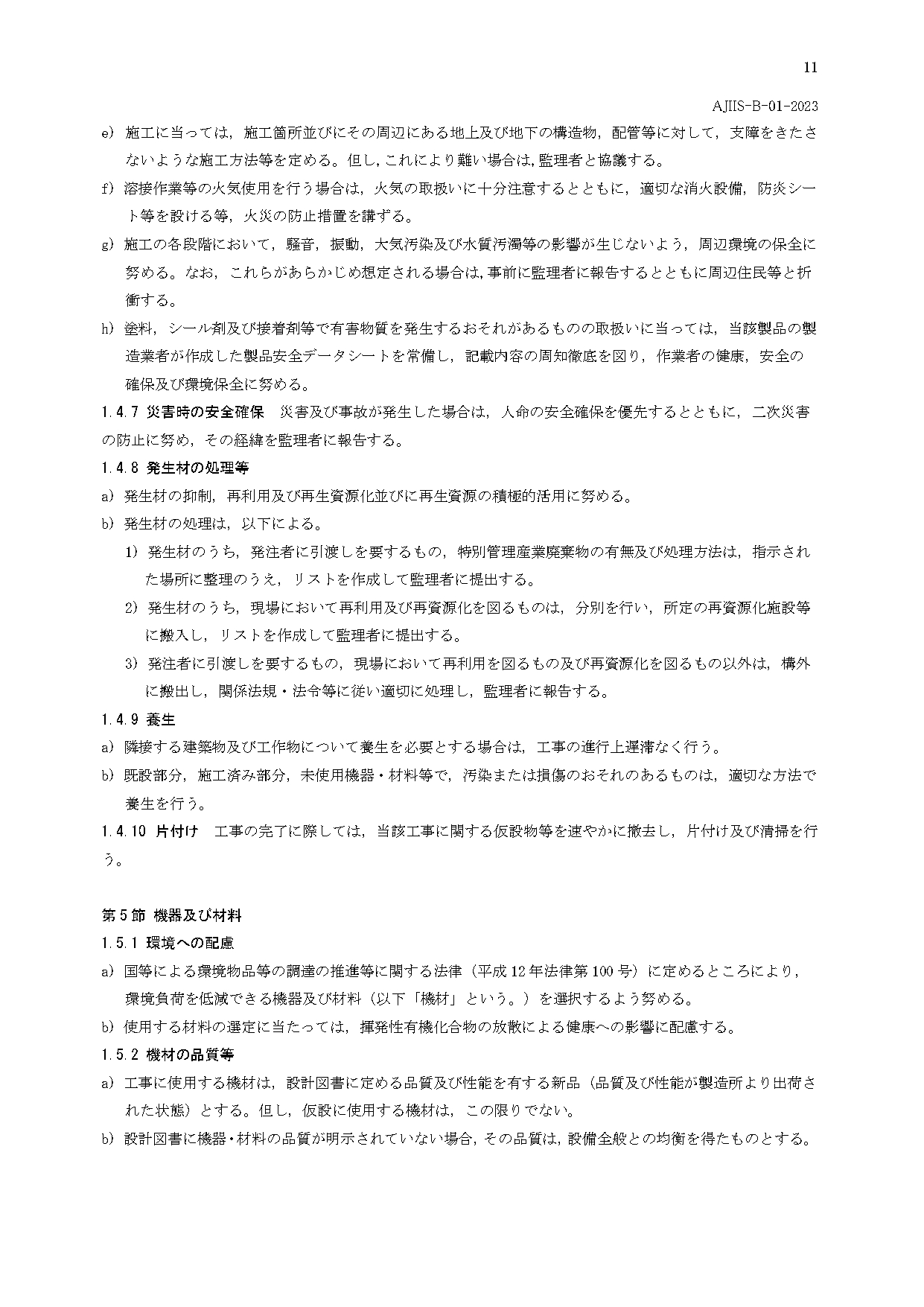 11

AJIIS-B-01-2023

e) 施工に当っては，施工箇所並びにその周辺にある地上及び地下の構造物，配管等に対して，支障をきたさないような施工方法等を定める。但し，これにより難い場合は，監理者と協議する。

f) 溶接作業等の火気使用を行う場合は，火気の取扱いに十分注意するとともに，適切な消火設備，防炎シート等を設ける等，火災の防止措置を講ずる。

g) 施工の各段階において，騒音，振動，大気汚染及び水質汚濁等の影響が生じないよう，周辺環境の保全に努める。なお，これらがあらかじめ想定される場合は，事前に監理者に報告するとともに周辺住民等と折衝する。

h) 塗料，シール剤及び接着剤等で有害物質を発生するおそれがあるものの取扱いに当っては，当該製品の製造業者が作成した製品安全データシートを常備し，記載内容の周知徹底を図り，作業者の健康，安全の確保及び環境保全に努める。

1.4.7 災害時の安全確保　災害及び事故が発生した場合は，人命の安全確保を優先するとともに，二次災害の防止に努め，その経緯を監理者に報告する。

1.4.8 発生材の処理等

a) 発生材の抑制，再利用及び再生資源化並びに再生資源の積極的活用に努める。

b) 発生材の処理は，以下による。

1) 発生材のうち，発注者に引渡しを要するもの，特別管理産業廃棄物の有無及び処理方法は，指示された場所に整理のうえ，リストを作成して監理者に提出する。

2) 発生材のうち，現場において再利用及び再資源化を図るものは，分別を行い，所定の再資源化施設等に搬入し，リストを作成して監理者に提出する。

3) 発注者に引渡しを要するもの，現場において再利用を図るもの及び再資源化を図るもの以外は，構外に搬出し，関係法規・法令等に従い適切に処理し，監理者に報告する。

1.4.9 養生

a) 隣接する建築物及び工作物について養生を必要とする場合は，工事の進行上遅滞なく行う。

b) 既設部分，施工済み部分，未使用機器・材料等で，汚染または損傷のおそれのあるものは，適切な方法で養生を行う。

1.4.10 片付け　工事の完了に際しては，当該工事に関する仮設物等を速やかに撤去し，片付け及び清掃を行う。

第5節 機器及び材料

1.5.1 環境への配慮

a) 国等による環境物品等の調達の推進等に関する法律（平成12年法律第100号）に定めるところにより，環境負荷を低減できる機器及び材料（以下「機材」という。）を選択するよう努める。

b) 使用する材料の選定に当たっては，揮発性有機化合物の放散による健康への影響に配慮する。

1.5.2 機材の品質等

a) 工事に使用する機材は，設計図書に定める品質及び性能を有する新品（品質及び性能が製造所より出荷された状態）とする。但し，仮設に使用する機材は，この限りでない。

b) 設計図書に機器・材料の品質が明示されていない場合，その品質は，設備全般との均衡を得たものとする。